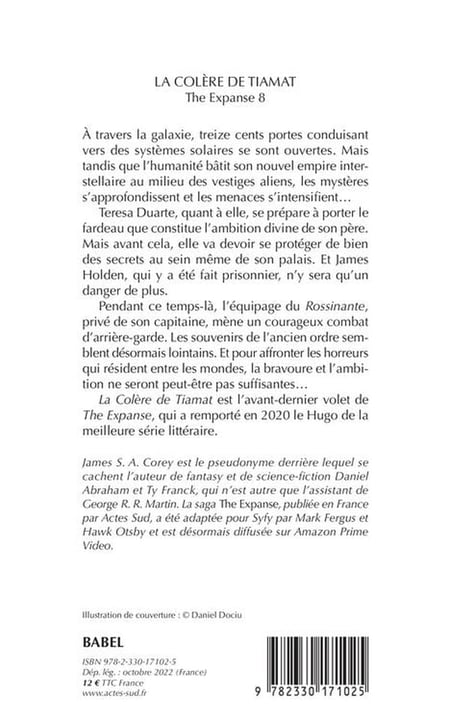 LA COLÈRE DE TIAMAT
The Expanse 8

À travers la galaxie, treize cents portes conduisant vers des systèmes solaires se sont ouvertes. Mais tandis que l'humanité bâtit son nouvel empire interstellaire au milieu des vestiges aliens, les mystères s'approfondissent et les menaces s'intensifient…

Teresa Duarte, quant à elle, se prépare à porter le fardeau que constitue l'ambition divine de son père. Mais avant cela, elle va devoir se protéger de bien des secrets au sein même de son palais. Et James Holden, qui y a été fait prisonnier, n'y sera qu'un danger de plus.

Pendant ce temps-là, l'équipage du Rossinante, privé de son capitaine, mène un courageux combat d'arrière-garde. Les souvenirs de l'ancien ordre semblent désormais lointains. Et pour affronter les horreurs qui résident entre les mondes, la bravoure et l'ambition ne seront peut-être pas suffisantes…

La Colère de Tiamat est l'avant-dernier volet de The Expanse, qui a remporté en 2020 le Hugo de la meilleure série littéraire.

James S. A. Corey est le pseudonyme derrière lequel se cachent l'auteur de fantasy et de science-fiction Daniel Abraham et Ty Franck, qui n'est autre que l'assistant de George R. R. Martin. La saga The Expanse, publiée en France par Actes Sud, a été adaptée pour Syfy par Mark Fergus et Hawk Otsby et est désormais diffusée sur Amazon Prime Video.

Illustration de couverture : © Daniel Dociu

BABEL

ISBN 978-2-330-17102-5
Dép. lég. : octobre 2022 (France)
12 € TTC France
www.actes-sud.fr

9 782330 171025